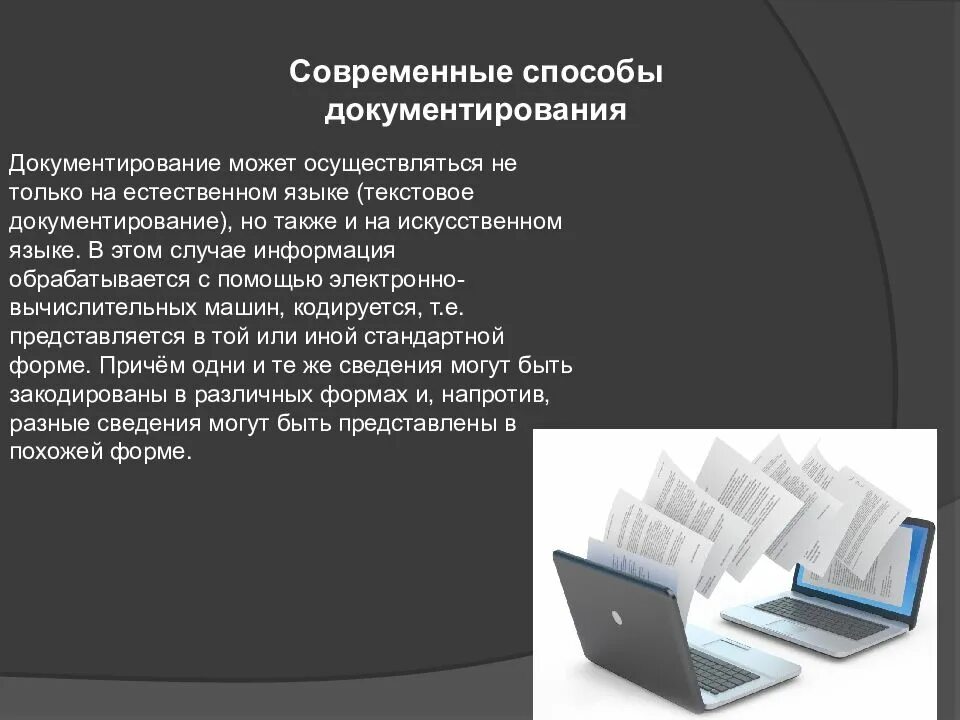 Современные способы документирования

Документирование может осуществляться не только на естественном языке (текстовое документирование), но также и на искусственном языке. В этом случае информация обрабатывается с помощью электронно-вычислительных машин, кодируется, т.е. представляется в той или иной стандартной форме. Причём одни и те же сведения могут быть закодированы в различных формах и, напротив, разные сведения могут быть представлены в похожей форме.